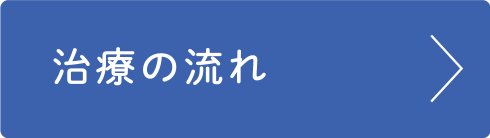 治療の流れ